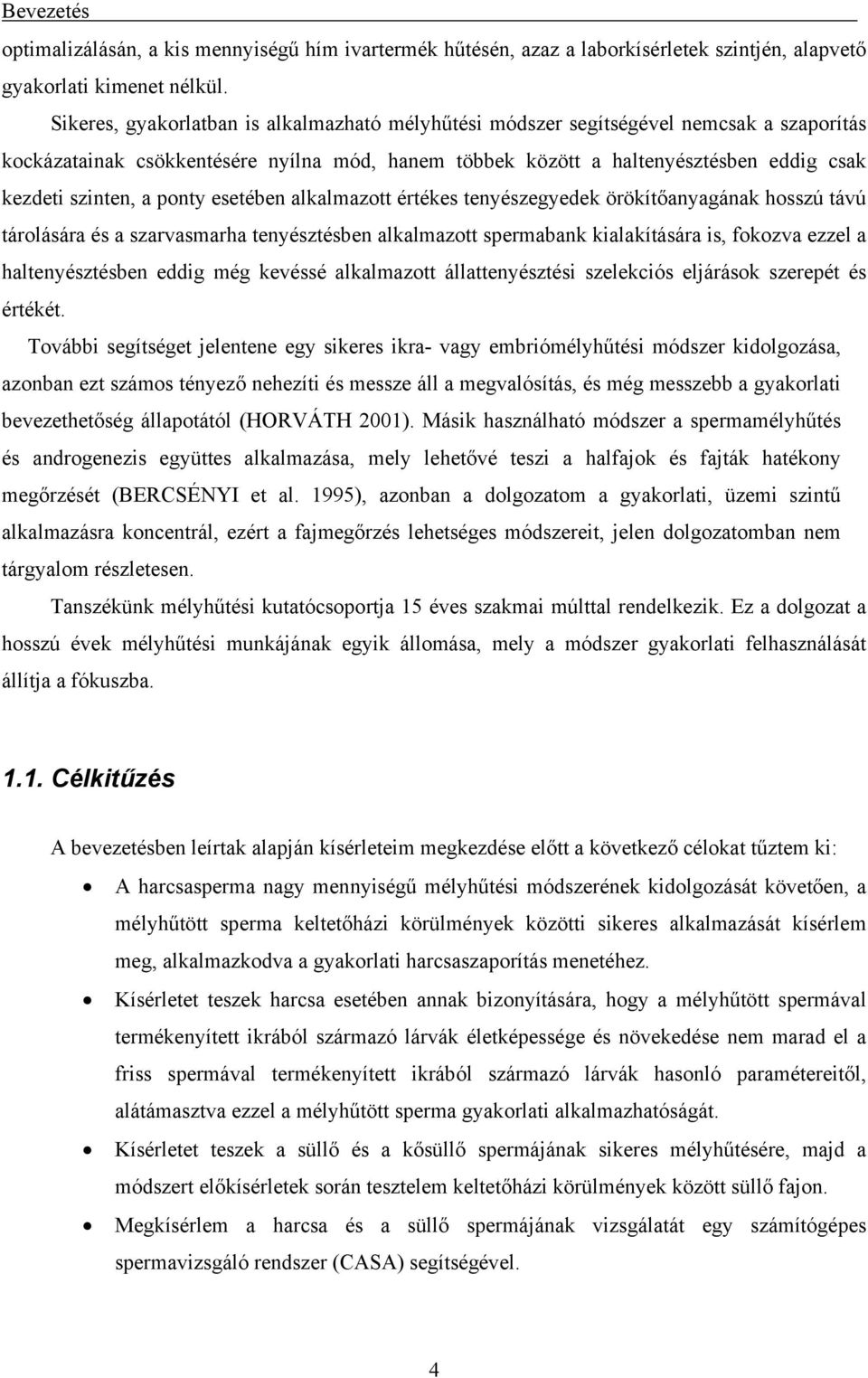 Bevezetés

optimalizálásán, a kis mennyiségű hím ivartermék hűtésén, azaz a laborkísérletek szintjén, alapvető gyakorlati kimenet nélkül.

Sikeres, gyakorlatban is alkalmazható mélyhűtési módszer segítségével nemcsak a szaporítás kockázatainak csökkentésére nyílna mód, hanem többek között a haltenyésztésben eddig csak kezdeti szinten, a ponty esetében alkalmazott értékes tenyészegyedek örökítőanyagának hosszú távú tárolására és a szarvasmarha tenyésztésben alkalmazott spermabank kialakítására is, fokozva ezzel a haltenyésztésben eddig még kevéssé alkalmazott állattenyésztési szelekciós eljárások szerepét és értékét.

További segítséget jelentene egy sikeres ikra- vagy embriómélyhűtési módszer kidolgozása, azonban ezt számos tényező nehezíti és messze áll a megvalósítás, és még messzebb a gyakorlati bevezethetőség állapotától (HORVÁTH 2001). Másik használható módszer a spermamélyhűtés és androgenezis együttes alkalmazása, mely lehetővé teszi a halfajok és fajták hatékony megőrzését (BERCSÉNYI et al. 1995), azonban a dolgozatom a gyakorlati, üzemi szintű alkalmazásra koncentrál, ezért a fajmegőrzés lehetséges módszereit, jelen dolgozatomban nem tárgyalom részletesen.

Tanszékünk mélyhűtési kutatócsoportja 15 éves szakmai múlttal rendelkezik. Ez a dolgozat a hosszú évek mélyhűtési munkájának egyik állomása, mely a módszer gyakorlati felhasználását állítja a fókuszba.

1.1. Célkitűzés

A bevezetésben leírtak alapján kísérleteim megkezdése előtt a következő célokat tűztem ki:

• A harcsasperma nagy mennyiségű mélyhűtési módszerének kidolgozását követően, a mélyhűtött sperma keltetőházi körülmények közötti sikeres alkalmazását kísérlem meg, alkalmazkodva a gyakorlati harcsaszaporítás menetéhez.
• Kísérletet teszek harcsa esetében annak bizonyítására, hogy a mélyhűtött spermával termékenyített ikrából származó lárvák életképessége és növekedése nem marad el a friss spermával termékenyített ikrából származó lárvák hasonló paramétereitől, alátámasztva ezzel a mélyhűtött sperma gyakorlati alkalmazhatóságát.
• Kísérletet teszek a süllő és a kősüllő spermájának sikeres mélyhűtésére, majd a módszert előkísérletek során tesztelem keltetőházi körülmények között süllő fajon.
• Megkísérlem a harcsa és a süllő spermájának vizsgálatát egy számítógépes spermavizsgáló rendszer (CASA) segítségével.

4